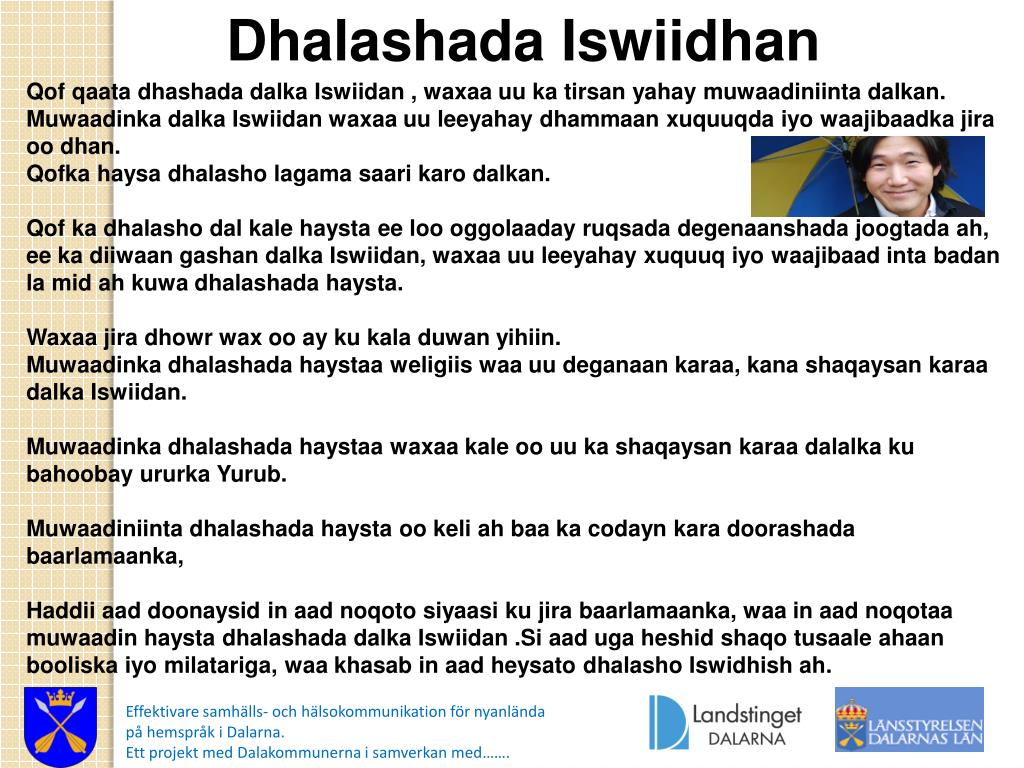 Dhalashada Iswiidhan

Qof qaata dhashada dalka Iswiidan , waxaa uu ka tirsan yahay muwaadiniinta dalkan. Muwaadinka dalka Iswiidan waxaa uu leeyahay dhammaan xuquuqda iyo waajibaadka jira oo dhan.
Qofka haysa dhalasho lagama saari karo dalkan.

Qof ka dhalasho dal kale haysta ee loo oggolaaday ruqsada degenaanshada joogtada ah, ee ka diiwaan gashan dalka Iswiidan, waxaa uu leeyahay xuquuq iyo waajibaad inta badan la mid ah kuwa dhalashada haysta.

Waxaa jira dhowr wax oo ay ku kala duwan yihiin.
Muwaadinka dhalashada haystaa weligiis waa uu deganaan karaa, kana shaqaysan karaa dalka Iswiidan.

Muwaadinka dhalashada haystaa waxaa kale oo uu ka shaqaysan karaa dalalka ku bahoobay ururka Yurub.

Muwaadiniinta dhalashada haysta oo keli ah baa ka codayn kara doorashada baarlamaanka,

Haddii aad doonaysid in aad noqoto siyaasi ku jira baarlamaanka, waa in aad noqotaa muwaadin haysta dhalashada dalka Iswiidan .Si aad uga heshid shaqo tusaale ahaan booliska iyo milatariga, waa khasab in aad heysato dhalasho Iswidhish ah.

Effektivare samhälls- och hälsokommunikation för nyanlända på hemspråk i Dalarna.
Ett projekt med Dalakommunerna i samverkan med…….

Landstinget DALARNA

LÄNSSTYRELSEN DALARNAS LÄN